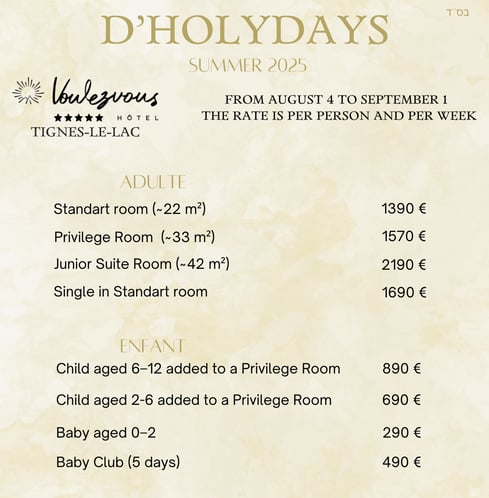 בס"ד

D'HOLYDAYS

SUMMER 2025

Voulezvous
★★★★★ HÔTEL
TIGNES-LE-LAC

FROM AUGUST 4 TO SEPTEMBER 1
THE RATE IS PER PERSON AND PER WEEK

ADULTE

| | |
|---|---|
| Standart room (~22 m²) | 1390 € |
| Privilege Room (~33 m²) | 1570 € |
| Junior Suite Room (~42 m²) | 2190 € |
| Single in Standart room | 1690 € |

ENFANT

| | |
|---|---|
| Child aged 6–12 added to a Privilege Room | 890 € |
| Child aged 2-6 added to a Privilege Room | 690 € |
| Baby aged 0–2 | 290 € |
| Baby Club (5 days) | 490 € |